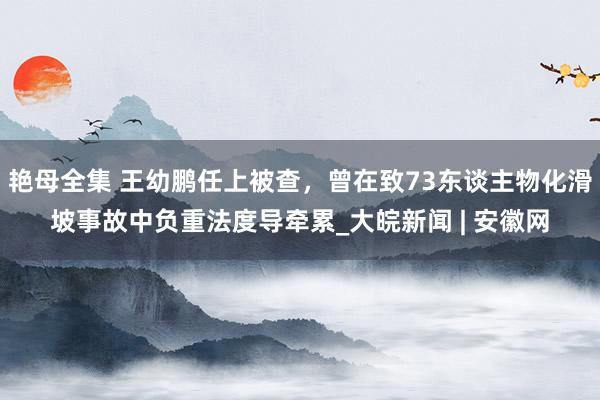 艳母全集 王幼鹏任上被查，曾在致73东谈主物化滑坡事故中负重法度导牵累_大皖新闻 | 安徽网